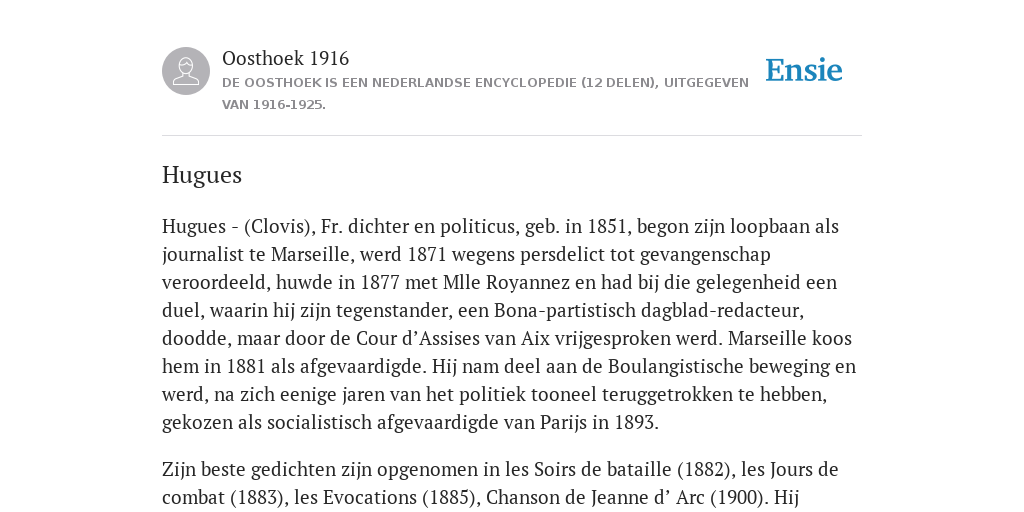 Oosthoek 1916
DE OOSTHOEK IS EEN NEDERLANDSE ENCYCLOPEDIE (12 DELEN), UITGEGEVEN VAN 1916-1925.

Ensie

Hugues

Hugues - (Clovis), Fr. dichter en politicus, geb. in 1851, begon zijn loopbaan als journalist te Marseille, werd 1871 wegens persdelict tot gevangenschap veroordeeld, huwde in 1877 met Mlle Royannez en had bij die gelegenheid een duel, waarin hij zijn tegenstander, een Bona-partistisch dagblad-redacteur, doodde, maar door de Cour d’Assises van Aix vrijgesproken werd. Marseille koos hem in 1881 als afgevaardigde. Hij nam deel aan de Boulangistische beweging en werd, na zich eenige jaren van het politiek tooneel teruggetrokken te hebben, gekozen als socialistisch afgevaardigde van Parijs in 1893.

Zijn beste gedichten zijn opgenomen in les Soirs de bataille (1882), les Jours de combat (1883), les Evocations (1885), Chanson de Jeanne d’ Arc (1900). Hij